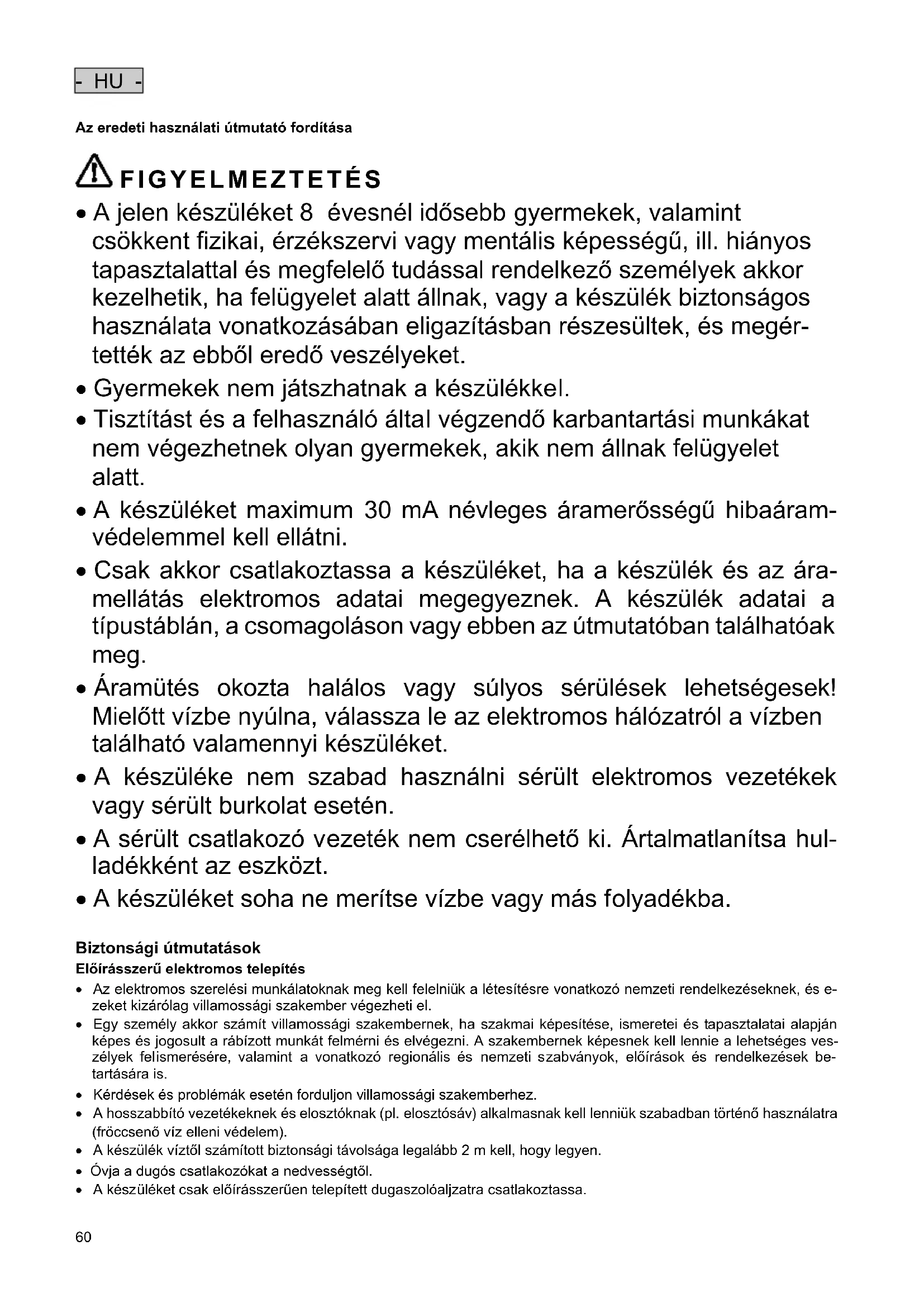 - HU -

Az eredeti használati útmutató fordítása

FIGYELMEZTETÉS

• A jelen készüléket 8 évesnél idősebb gyermekek, valamint csökkent fizikai, érzékszervi vagy mentális képességű, ill. hiányos tapasztalattal és megfelelő tudással rendelkező személyek akkor kezelhetik, ha felügyelet alatt állnak, vagy a készülék biztonságos használata vonatkozásában eligazításban részesültek, és megértették az ebből eredő veszélyeket.
• Gyermekek nem játszhatnak a készülékkel.
• Tisztítást és a felhasználó által végzendő karbantartási munkákat nem végezhetnek olyan gyermekek, akik nem állnak felügyelet alatt.
• A készüléket maximum 30 mA névleges áramerősségű hibaáramvédelemmel kell ellátni.
• Csak akkor csatlakoztassa a készüléket, ha a készülék és az áramellátás elektromos adatai megegyeznek. A készülék adatai a típustáblán, a csomagoláson vagy ebben az útmutatóban találhatóak meg.
• Áramütés okozta halálos vagy súlyos sérülések lehetségesek! Mielőtt vízbe nyúlna, válassza le az elektromos hálózatról a vízben található valamennyi készüléket.
• A készüléke nem szabad használni sérült elektromos vezetékek vagy sérült burkolat esetén.
• A sérült csatlakozó vezeték nem cserélhető ki. Ártalmatlanítsa hulladékként az eszközt.
• A készüléket soha ne merítse vízbe vagy más folyadékba.

Biztonsági útmutatások
Előírásszerű elektromos telepítés
• Az elektromos szerelési munkálatoknak meg kell felelniük a létesítésre vonatkozó nemzeti rendelkezéseknek, és ezeket kizárólag villamossági szakember végezheti el.
• Egy személy akkor számít villamossági szakembernek, ha szakmai képesítése, ismeretei és tapasztalatai alapján képes és jogosult a rábízott munkát felmérni és elvégezni. A szakembernek képesnek kell lennie a lehetséges veszélyek felismerésére, valamint a vonatkozó regionális és nemzeti szabványok, előírások és rendelkezések betartására is.
• Kérdések és problémák esetén forduljon villamossági szakemberhez.
• A hosszabbító vezetékeknek és elosztóknak (pl. elosztósáv) alkalmasnak kell lenniük szabadban történő használatra (fröccsenő víz elleni védelem).
• A készülék víztől számított biztonsági távolsága legalább 2 m kell, hogy legyen.
• Óvja a dugós csatlakozókat a nedvességtől.
• A készüléket csak előírásszerűen telepített dugaszolóaljzatra csatlakoztassa.

60